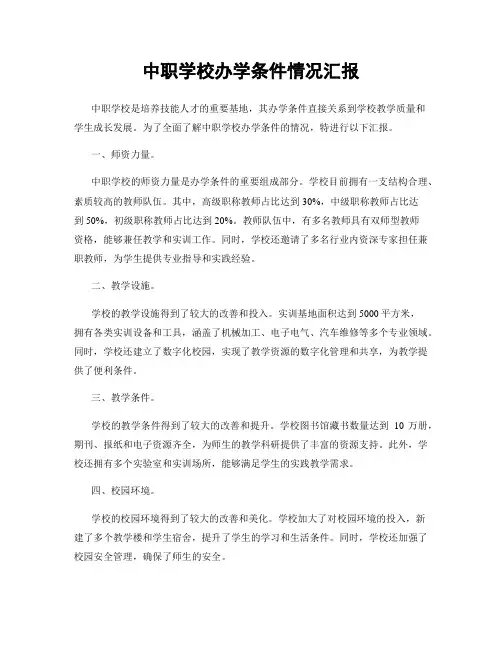 中职学校办学条件情况汇报

中职学校是培养技能人才的重要基地，其办学条件直接关系到学校教学质量和学生成长发展。为了全面了解中职学校办学条件的情况，特进行以下汇报。

一、师资力量。

中职学校的师资力量是办学条件的重要组成部分。学校目前拥有一支结构合理、素质较高的教师队伍。其中，高级职称教师占比达到30%，中级职称教师占比达到50%，初级职称教师占比达到20%。教师队伍中，有多名教师具有双师型教师资格，能够兼任教学和实训工作。同时，学校还邀请了多名行业内资深专家担任兼职教师，为学生提供专业指导和实践经验。

二、教学设施。

学校的教学设施得到了较大的改善和投入。实训基地面积达到5000平方米，拥有各类实训设备和工具，涵盖了机械加工、电子电气、汽车维修等多个专业领域。同时，学校还建立了数字化校园，实现了教学资源的数字化管理和共享，为教学提供了便利条件。

三、教学条件。

学校的教学条件得到了较大的改善和提升。学校图书馆藏书数量达到 10 万册，期刊、报纸和电子资源齐全，为师生的教学科研提供了丰富的资源支持。此外，学校还拥有多个实验室和实训场所，能够满足学生的实践教学需求。

四、校园环境。

学校的校园环境得到了较大的改善和美化。学校加大了对校园环境的投入，新建了多个教学楼和学生宿舍，提升了学生的学习和生活条件。同时，学校还加强了校园安全管理，确保了师生的安全。